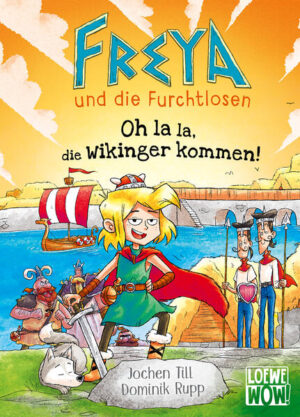 FREYA
und die Furchtlosen
Oh la la, die Wikinger kommen!

Jochen Till
Dominik Rupp

LOEWE WOW!